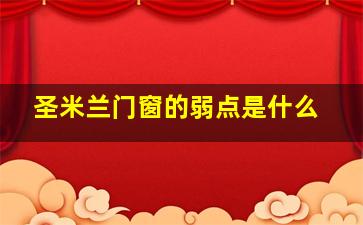 圣米兰门窗的弱点是什么